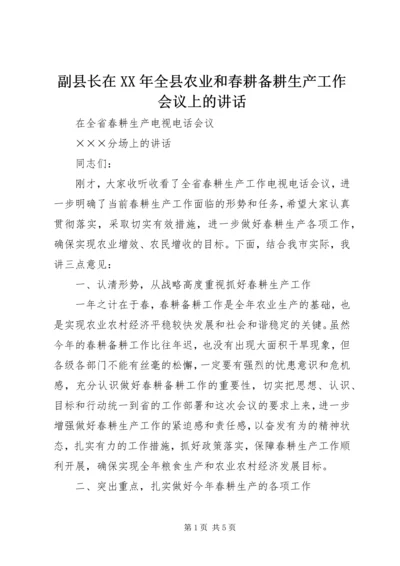 副县长在XX年全县农业和春耕备耕生产工作会议上的讲话

在全省春耕生产电视电话会议

×××分场上的讲话

同志们：

刚才，大家收听收看了全省春耕生产工作电视电话会议，进一步明确了当前春耕生产工作面临的形势和任务，希望大家认真贯彻落实，采取切实有效措施，进一步做好春耕生产各项工作，确保实现农业增效、农民增收的目标。下面，结合我市实际，我讲三点意见：

一、认清形势，从战略高度重视抓好春耕生产工作

一年之计在于春，春耕备耕工作是全年农业生产的基础，也是实现农业农村经济平稳较快发展和社会和谐稳定的关键。虽然今年的春耕备耕工作比往年迟，也没有出现大面积干旱现象，但各级各部门不能有丝毫的松懈，一定要有强烈的忧患意识和危机感，充分认识做好春耕备耕工作的重要性，切实把思想、认识、目标和行动统一到省的工作部署和这次会议的要求上来，进一步增强做好春耕生产工作的紧迫感和责任感，以奋发有为的精神状态，扎实有力的工作措施，抓好政策落实，保障春耕生产工作顺利开展，确保实现全年粮食生产和农业农村经济发展目标。

二、突出重点，扎实做好今年春耕生产的各项工作

第1页 共5页